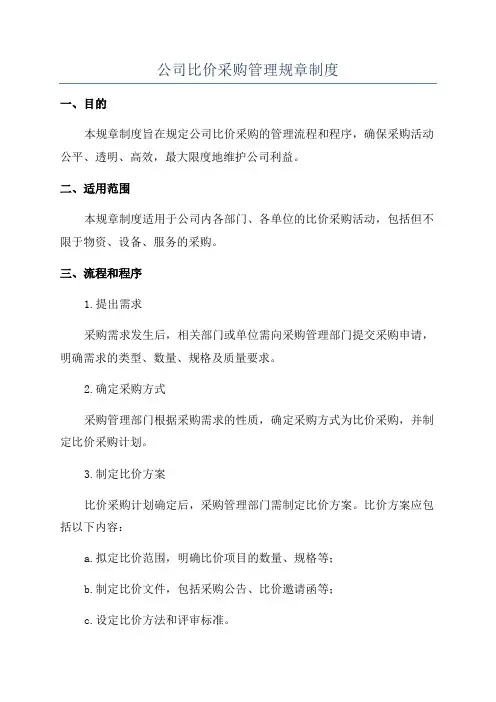 公司比价采购管理规章制度

一、目的

本规章制度旨在规定公司比价采购的管理流程和程序，确保采购活动公平、透明、高效，最大限度地维护公司利益。

二、适用范围

本规章制度适用于公司内各部门、各单位的比价采购活动，包括但不限于物资、设备、服务的采购。

三、流程和程序

1.提出需求

采购需求发生后，相关部门或单位需向采购管理部门提交采购申请，明确需求的类型、数量、规格及质量要求。

2.确定采购方式

采购管理部门根据采购需求的性质，确定采购方式为比价采购，并制定比价采购计划。

3.制定比价方案

比价采购计划确定后，采购管理部门需制定比价方案。比价方案应包括以下内容：

a.拟定比价范围，明确比价项目的数量、规格等；

b.制定比价文件，包括采购公告、比价邀请函等；

c.设定比价方法和评审标准。